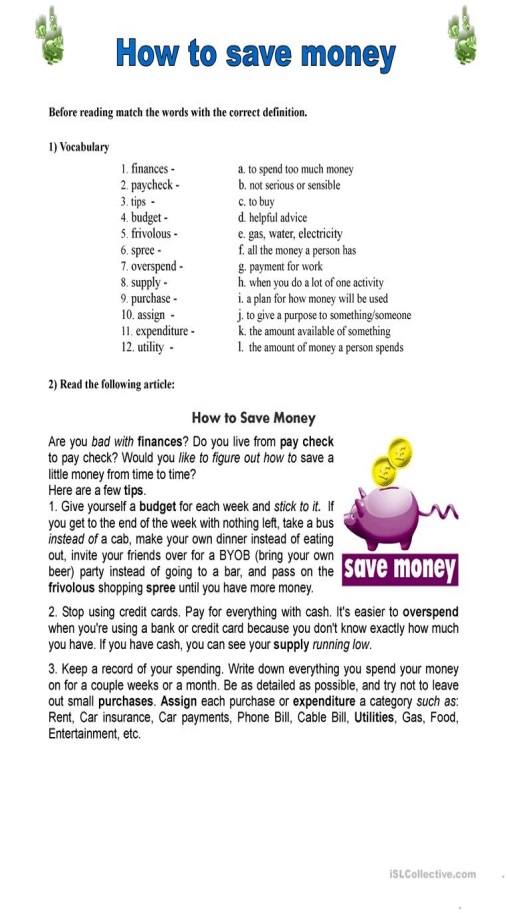 How to save money

Before reading match the words with the correct definition.

1) Vocabulary

1. finances -
2. paycheck -
3. tips -
4. budget -
5. frivolous -
6. spree -
7. overspend -
8. supply -
9. purchase -
10. assign -
11. expenditure -
12. utility -

a. to spend too much money
b. not serious or sensible
c. to buy
d. helpful advice
e. gas, water, electricity
f. all the money a person has
g. payment for work
h. when you do a lot of one activity
i. a plan for how money will be used
j. to give a purpose to something/someone
k. the amount available of something
l. the amount of money a person spends

2) Read the following article:

How to Save Money

Are you bad with finances? Do you live from pay check to pay check? Would you like to figure out how to save a little money from time to time?
Here are a few tips.
1. Give yourself a budget for each week and stick to it. If you get to the end of the week with nothing left, take a bus instead of a cab, make your own dinner instead of eating out, invite your friends over for a BYOB (bring your own beer) party instead of going to a bar, and pass on the frivolous shopping spree until you have more money.

save money

2. Stop using credit cards. Pay for everything with cash. It's easier to overspend when you're using a bank or credit card because you don't know exactly how much you have. If you have cash, you can see your supply running low.

3. Keep a record of your spending. Write down everything you spend your money on for a couple weeks or a month. Be as detailed as possible, and try not to leave out small purchases. Assign each purchase or expenditure a category such as: Rent, Car insurance, Car payments, Phone Bill, Cable Bill, Utilities, Gas, Food, Entertainment, etc.

iSLCollective.com